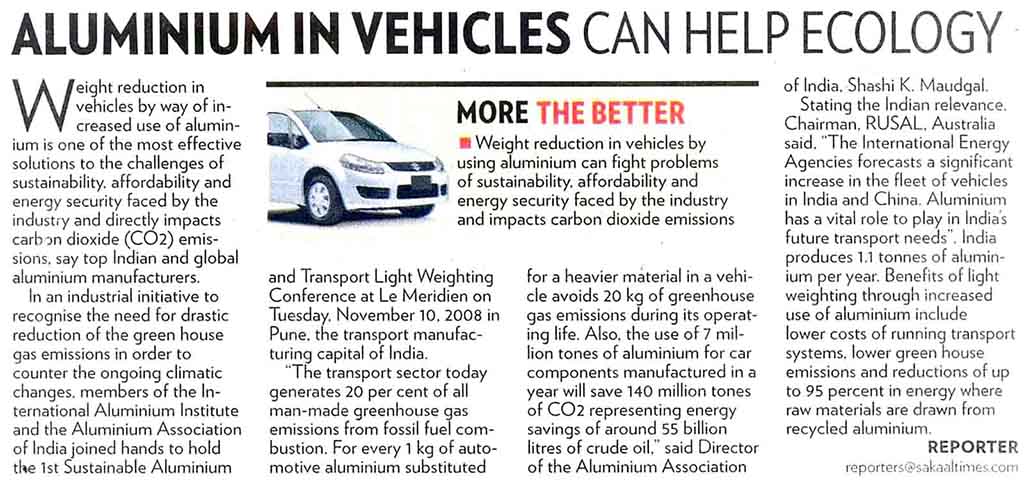 ALUMINIUM IN VEHICLES CAN HELP ECOLOGY

Weight reduction in vehicles by way of increased use of aluminium is one of the most effective solutions to the challenges of sustainability, affordability and energy security faced by the industry and directly impacts carbon dioxide (CO2) emissions, say top Indian and global aluminium manufacturers.

In an industrial initiative to recognise the need for drastic reduction of the green house gas emissions in order to counter the ongoing climatic changes, members of the International Aluminium Institute and the Aluminium Association of India joined hands to hold the 1st Sustainable Aluminium and Transport Light Weighting Conference at Le Meridien on Tuesday, November 10, 2008 in Pune, the transport manufacturing capital of India.

"The transport sector today generates 20 per cent of all man-made greenhouse gas emissions from fossil fuel combustion. For every 1 kg of automotive aluminium substituted for a heavier material in a vehicle avoids 20 kg of greenhouse gas emissions during its operating life. Also, the use of 7 million tones of aluminium for car components manufactured in a year will save 140 million tones of CO2 representing energy savings of around 55 billion litres of crude oil," said Director of the Aluminium Association of India, Shashi K. Maudgal.

Stating the Indian relevance, Chairman, RUSAL, Australia said, "The International Energy Agencies forecasts a significant increase in the fleet of vehicles in India and China. Aluminium has a vital role to play in India's future transport needs". India produces 1.1 tonnes of aluminium per year. Benefits of light weighting through increased use of aluminium include lower costs of running transport systems, lower green house emissions and reductions of up to 95 percent in energy where raw materials are drawn from recycled aluminium.

REPORTER
reporters@sakaaltimes.com

MORE THE BETTER
Weight reduction in vehicles by using aluminium can fight problems of sustainability, affordability and energy security faced by the industry and impacts carbon dioxide emissions